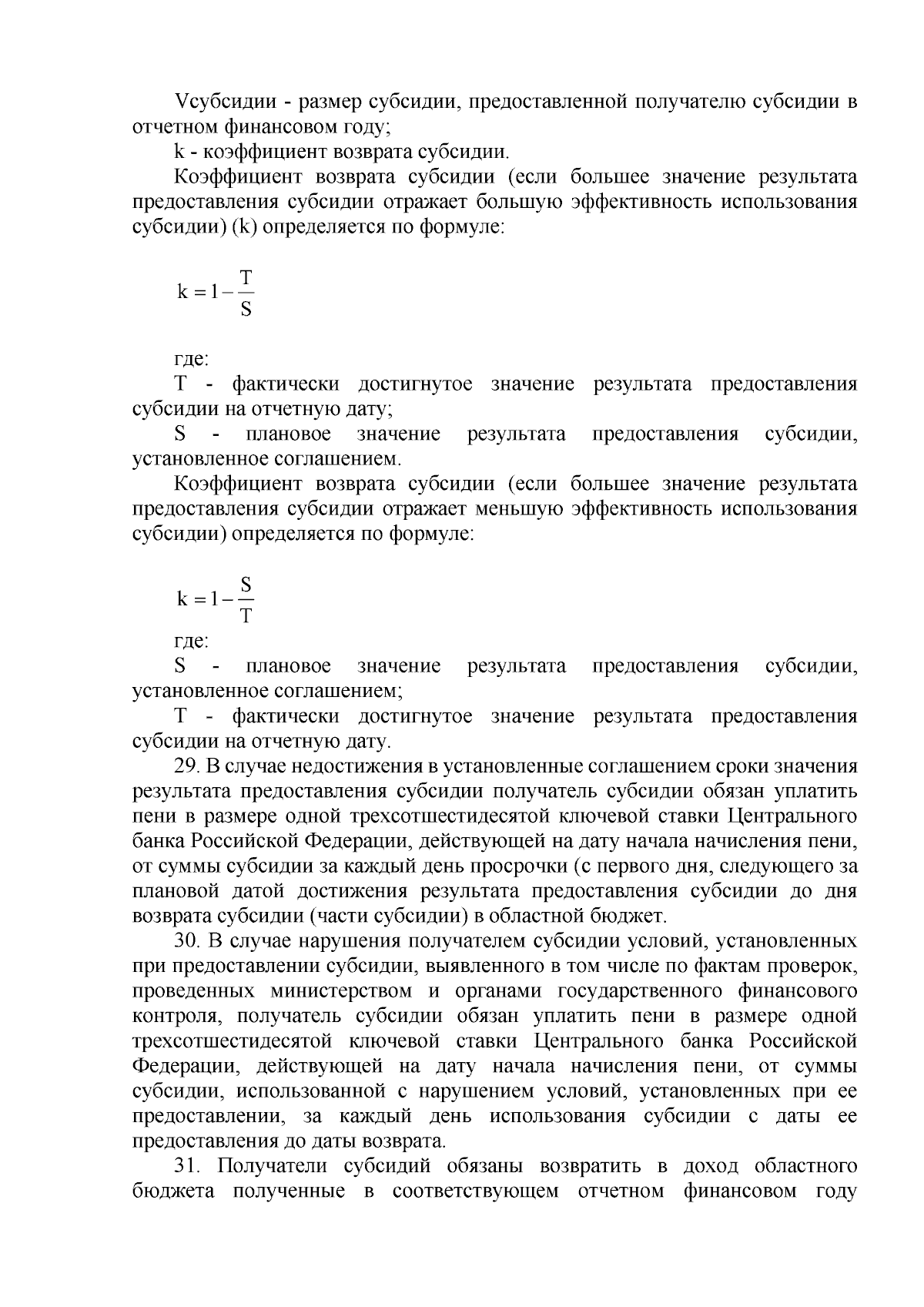 Vсубсидии - размер субсидии, предоставленной получателю субсидии в отчетном финансовом году;

k - коэффициент возврата субсидии.

Коэффициент возврата субсидии (если большее значение результата предоставления субсидии отражает большую эффективность использования субсидии) (k) определяется по формуле:

$k = 1 - \frac{T}{S}$

где:

T - фактически достигнутое значение результата предоставления субсидии на отчетную дату;

S - плановое значение результата предоставления субсидии, установленное соглашением.

Коэффициент возврата субсидии (если большее значение результата предоставления субсидии отражает меньшую эффективность использования субсидии) определяется по формуле:

$k = 1 - \frac{S}{T}$

где:

S - плановое значение результата предоставления субсидии, установленное соглашением;

T - фактически достигнутое значение результата предоставления субсидии на отчетную дату.

29. В случае недостижения в установленные соглашением сроки значения результата предоставления субсидии получатель субсидии обязан уплатить пени в размере одной трехсотшестидесятой ключевой ставки Центрального банка Российской Федерации, действующей на дату начала начисления пени, от суммы субсидии за каждый день просрочки (с первого дня, следующего за плановой датой достижения результата предоставления субсидии до дня возврата субсидии (части субсидии) в областной бюджет.

30. В случае нарушения получателем субсидии условий, установленных при предоставлении субсидии, выявленного в том числе по фактам проверок, проведенных министерством и органами государственного финансового контроля, получатель субсидии обязан уплатить пени в размере одной трехсотшестидесятой ключевой ставки Центрального банка Российской Федерации, действующей на дату начала начисления пени, от суммы субсидии, использованной с нарушением условий, установленных при ее предоставлении, за каждый день использования субсидии с даты ее предоставления до даты возврата.

31. Получатели субсидий обязаны возвратить в доход областного бюджета полученные в соответствующем отчетном финансовом году